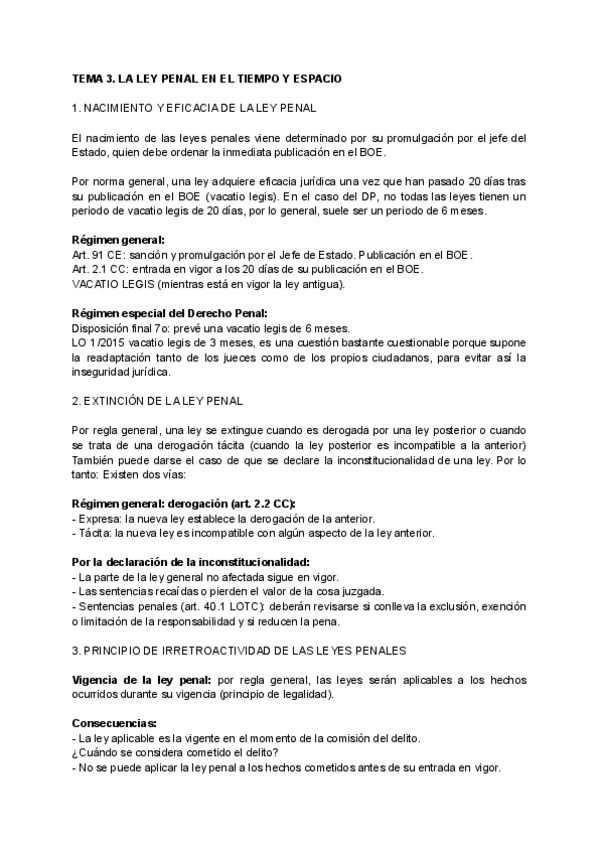 TEMA 3. LA LEY PENAL EN EL TIEMPO Y ESPACIO

1. NACIMIENTO Y EFICACIA DE LA LEY PENAL

El nacimiento de las leyes penales viene determinado por su promulgación por el jefe del Estado, quien debe ordenar la inmediata publicación en el BOE.

Por norma general, una ley adquiere eficacia jurídica una vez que han pasado 20 días tras su publicación en el BOE (vacatio legis). En el caso del DP, no todas las leyes tienen un periodo de vacatio legis de 20 días, por lo general, suele ser un periodo de 6 meses.

Régimen general:
Art. 91 CE: sanción y promulgación por el Jefe de Estado. Publicación en el BOE.
Art. 2.1 CC: entrada en vigor a los 20 días de su publicación en el BOE.
VACATIO LEGIS (mientras está en vigor la ley antigua).

Régimen especial del Derecho Penal:
Disposición final 7o: prevé una vacatio legis de 6 meses.
LO 1/2015 vacatio legis de 3 meses, es una cuestión bastante cuestionable porque supone la readaptación tanto de los jueces como de los propios ciudadanos, para evitar así la inseguridad jurídica.

2. EXTINCIÓN DE LA LEY PENAL

Por regla general, una ley se extingue cuando es derogada por una ley posterior o cuando se trata de una derogación tácita (cuando la ley posterior es incompatible a la anterior) También puede darse el caso de que se declare la inconstitucionalidad de una ley. Por lo tanto: Existen dos vías:

Régimen general: derogación (art. 2.2 CC):
- Expresa: la nueva ley establece la derogación de la anterior.
- Tácita: la nueva ley es incompatible con algún aspecto de la ley anterior.

Por la declaración de la inconstitucionalidad:
- La parte de la ley general no afectada sigue en vigor.
- Las sentencias recaídas o pierden el valor de la cosa juzgada.
- Sentencias penales (art. 40.1 LOTC): deberán revisarse si conlleva la exclusión, exención o limitación de la responsabilidad y si reducen la pena.

3. PRINCIPIO DE IRRETROACTIVIDAD DE LAS LEYES PENALES

Vigencia de la ley penal: por regla general, las leyes serán aplicables a los hechos ocurridos durante su vigencia (principio de legalidad).

Consecuencias:
- La ley aplicable es la vigente en el momento de la comisión del delito.
¿Cuándo se considera cometido el delito?
- No se puede aplicar la ley penal a los hechos cometidos antes de su entrada en vigor.